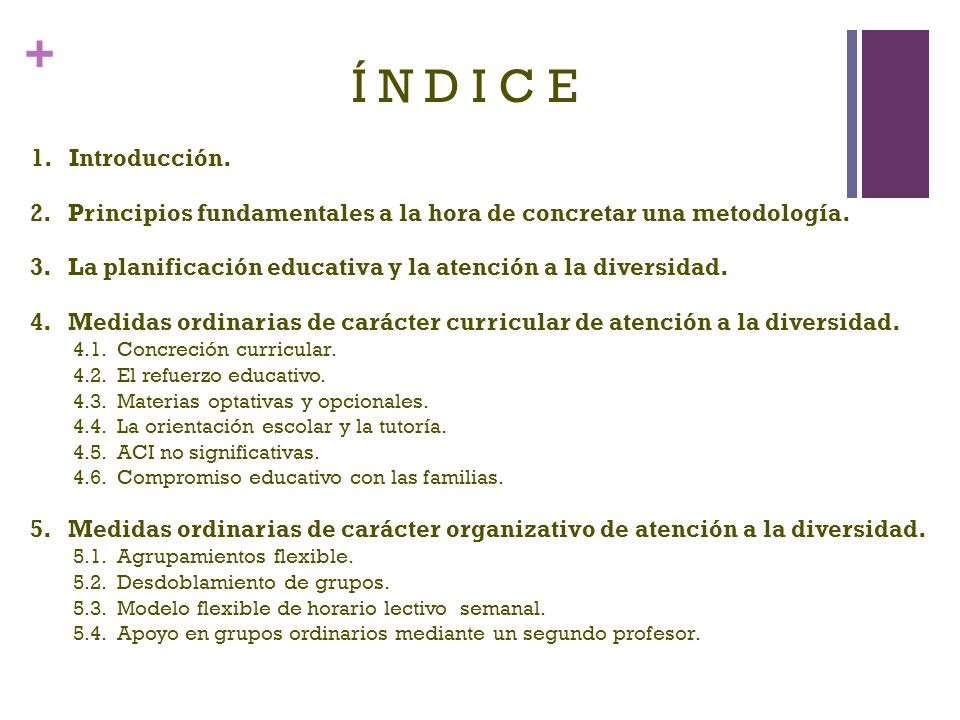 +

ÍNDICE

1. Introducción.

2. Principios fundamentales a la hora de concretar una metodología.

3. La planificación educativa y la atención a la diversidad.

4. Medidas ordinarias de carácter curricular de atención a la diversidad.
4.1. Concreción curricular.
4.2. El refuerzo educativo.
4.3. Materias optativas y opcionales.
4.4. La orientación escolar y la tutoría.
4.5. ACI no significativas.
4.6. Compromiso educativo con las familias.

5. Medidas ordinarias de carácter organizativo de atención a la diversidad.
5.1. Agrupamientos flexible.
5.2. Desdoblamiento de grupos.
5.3. Modelo flexible de horario lectivo semanal.
5.4. Apoyo en grupos ordinarios mediante un segundo profesor.